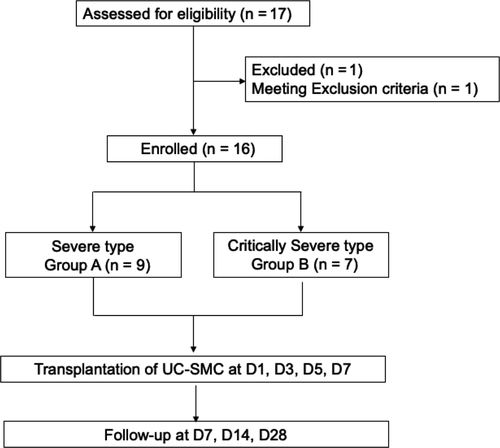 Assessed for eligibility (n = 17)

Excluded (n = 1)
Meeting Exclusion criteria (n = 1)

Enrolled (n = 16)

Severe type
Group A (n = 9)

Critically Severe type
Group B (n = 7)

Transplantation of UC-SMC at D1, D3, D5, D7

Follow-up at D7, D14, D28